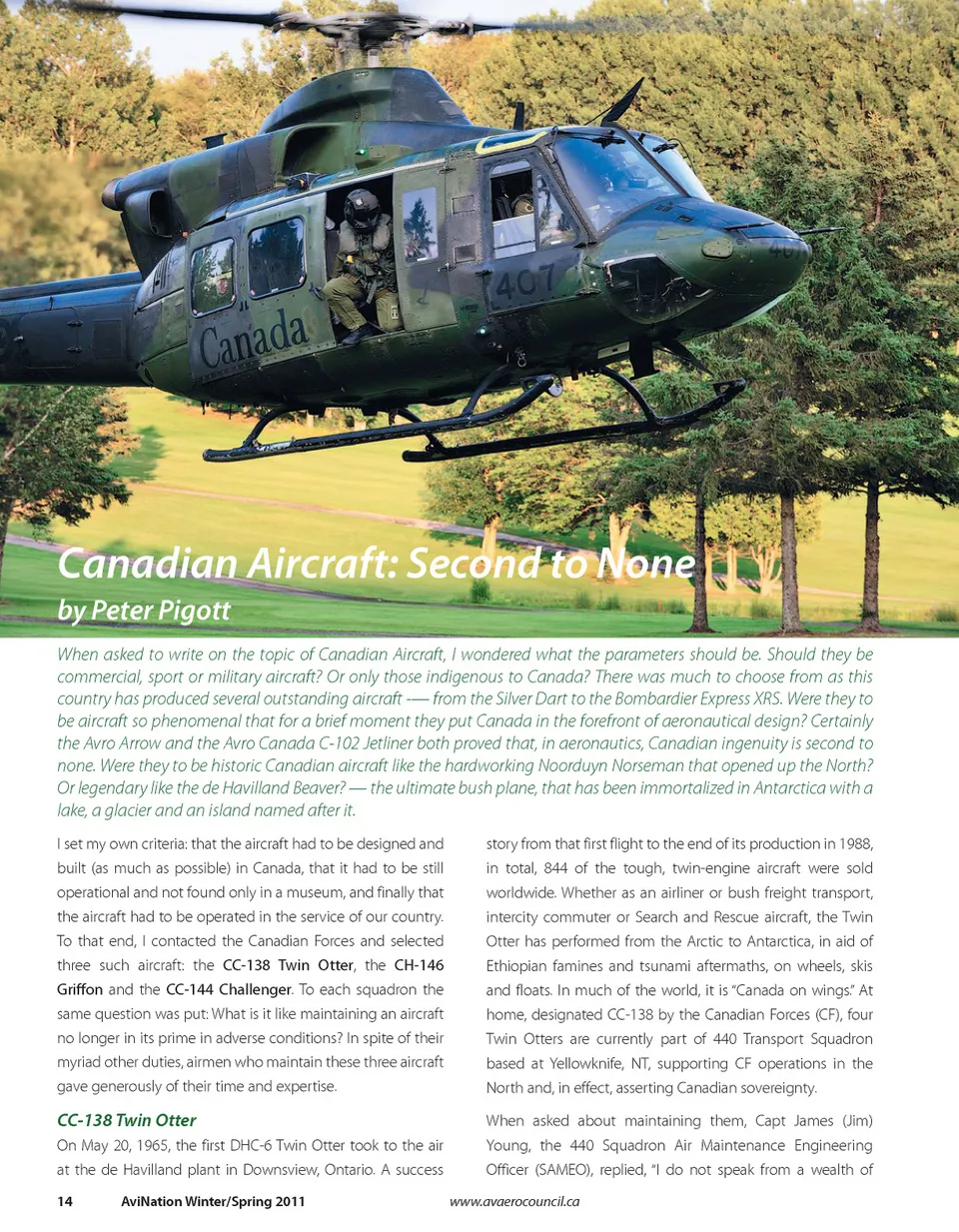 Canada

407

Canadian Aircraft: Second to None

by Peter Pigott

When asked to write on the topic of Canadian Aircraft, I wondered what the parameters should be. Should they be commercial, sport or military aircraft? Or only those indigenous to Canada? There was much to choose from as this country has produced several outstanding aircraft — from the Silver Dart to the Bombardier Express XRS. Were they to be aircraft so phenomenal that for a brief moment they put Canada in the forefront of aeronautical design? Certainly the Avro Arrow and the Avro Canada C-102 Jetliner both proved that, in aeronautics, Canadian ingenuity is second to none. Were they to be historic Canadian aircraft like the hardworking Noorduyn Norseman that opened up the North? Or legendary like the de Havilland Beaver? — the ultimate bush plane, that has been immortalized in Antarctica with a lake, a glacier and an island named after it.

I set my own criteria: that the aircraft had to be designed and built (as much as possible) in Canada, that it had to be still operational and not found only in a museum, and finally that the aircraft had to be operated in the service of our country. To that end, I contacted the Canadian Forces and selected three such aircraft: the CC-138 Twin Otter, the CH-146 Griffon and the CC-144 Challenger. To each squadron the same question was put: What is it like maintaining an aircraft no longer in its prime in adverse conditions? In spite of their myriad other duties, airmen who maintain these three aircraft gave generously of their time and expertise.

CC-138 Twin Otter

On May 20, 1965, the first DHC-6 Twin Otter took to the air at the de Havilland plant in Downsview, Ontario. A success story from that first flight to the end of its production in 1988, in total, 844 of the tough, twin-engine aircraft were sold worldwide. Whether as an airliner or bush freight transport, intercity commuter or Search and Rescue aircraft, the Twin Otter has performed from the Arctic to Antarctica, in aid of Ethiopian famines and tsunami aftermaths, on wheels, skis and floats. In much of the world, it is "Canada on wings." At home, designated CC-138 by the Canadian Forces (CF), four Twin Otters are currently part of 440 Transport Squadron based at Yellowknife, NT, supporting CF operations in the North and, in effect, asserting Canadian sovereignty.

When asked about maintaining them, Capt James (Jim) Young, the 440 Squadron Air Maintenance Engineering Officer (SAMEO), replied, "I do not speak from a wealth of

14 AviNation Winter/Spring 2011 www.avaerocouncil.ca